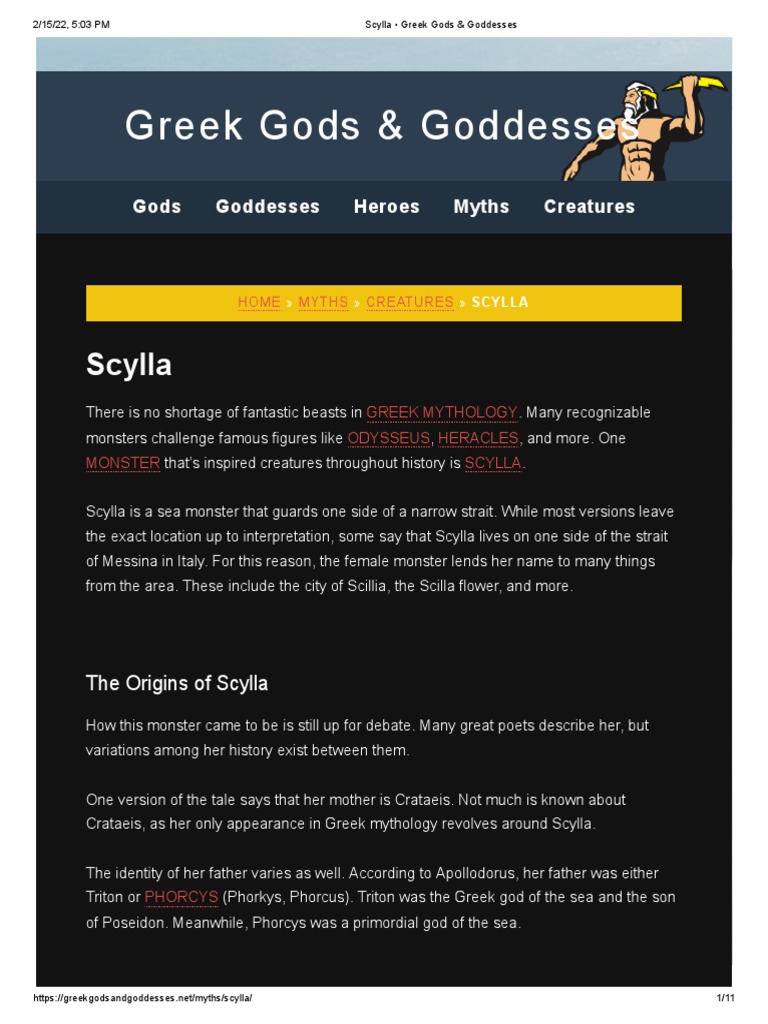 2/15/22, 5:03 PM

Scylla • Greek Gods & Goddesses

Greek Gods & Goddesses

Gods Goddesses Heroes Myths Creatures

HOME » MYTHS » CREATURES » SCYLLA

Scylla

There is no shortage of fantastic beasts in GREEK MYTHOLOGY. Many recognizable monsters challenge famous figures like ODYSSEUS, HERACLES, and more. One MONSTER that's inspired creatures throughout history is SCYLLA.

Scylla is a sea monster that guards one side of a narrow strait. While most versions leave the exact location up to interpretation, some say that Scylla lives on one side of the strait of Messina in Italy. For this reason, the female monster lends her name to many things from the area. These include the city of Scillia, the Scilla flower, and more.

The Origins of Scylla

How this monster came to be is still up for debate. Many great poets describe her, but variations among her history exist between them.

One version of the tale says that her mother is Crataeis. Not much is known about Crataeis, as her only appearance in Greek mythology revolves around Scylla.

The identity of her father varies as well. According to Apollodorus, her father was either Triton or PHORCYS (Phorkys, Phorcus). Triton was the Greek god of the sea and the son of Poseidon. Meanwhile, Phorcys was a primordial god of the sea.

https://greekgodsandgoddesses.net/myths/scylla/

1/11